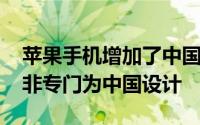 苹果手机增加了中国
非专门为中国设计